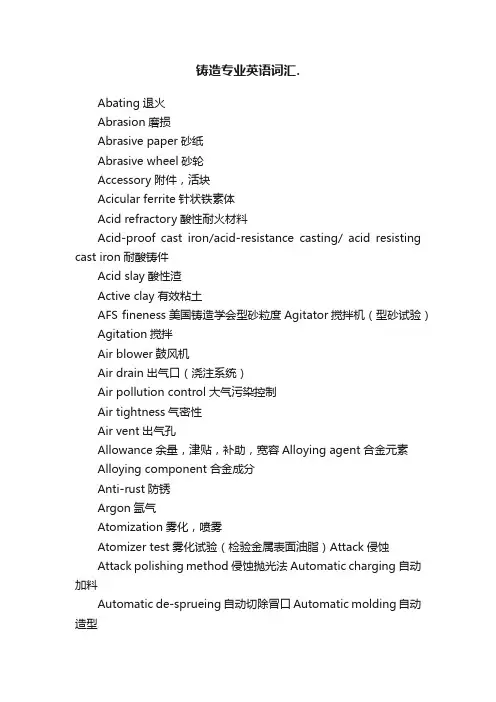 铸造专业英语词汇.

Abating 退火

Abrasion 磨损

Abrasive paper 砂纸

Abrasive wheel 砂轮

Accessory 附件，活块

Acicular ferrite 针状铁素体

Acid refractory 酸性耐火材料

Acid-proof cast iron/acid-resistance casting/ acid resisting cast iron 耐酸铸件

Acid slay 酸性渣

Active clay 有效粘土

AFS fineness 美国铸造学会型砂粒度 Agitator 搅拌机（型砂试验）

Agitation 搅拌

Air blower 鼓风机

Air drain 出气口（浇注系统）

Air pollution control 大气污染控制

Air tightness 气密性

Air vent 出气孔

Allowance 余量，津贴，补助，宽容 Alloying agent 合金元素

Alloying component 合金成分

Anti-rust 防锈

Argon 氩气

Atomization 雾化，喷雾

Atomizer test 雾化试验（检验金属表面油脂）Attack 侵蚀

Attack polishing method 侵蚀抛光法 Automatic charging 自动加料

Automatic de-sprueing 自动切除冒口 Automatic molding 自动造型